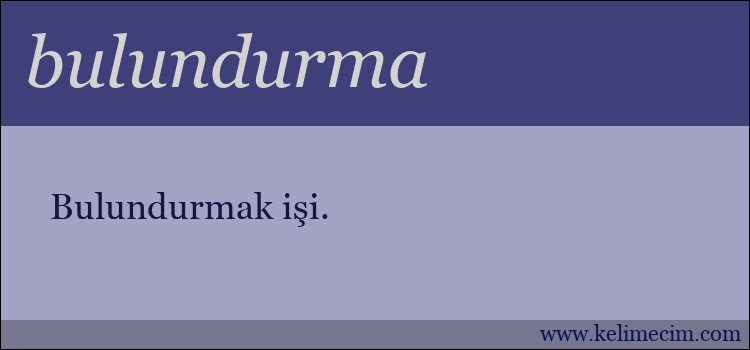 bulundurma

Bulundurmak işi.

www.kelimecim.com